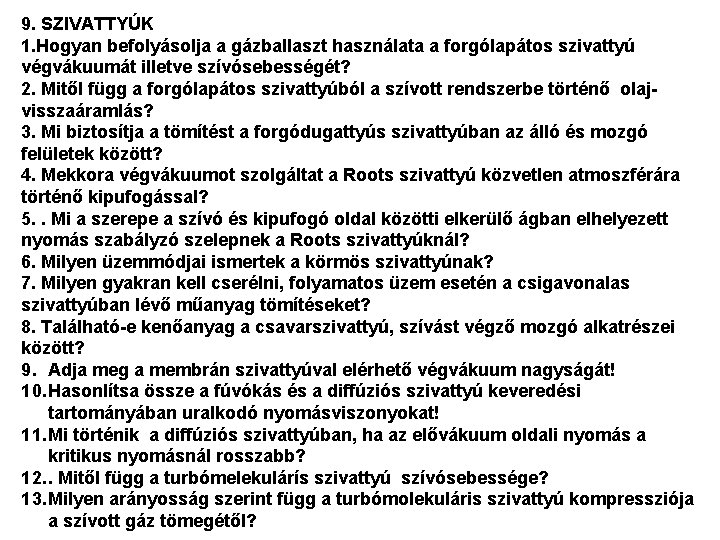 9. SZIVATTYÚK

1.Hogyan befolyásolja a gázballaszt használata a forgólapátos szivattyú végvákuumát illetve szívósebességét?

2. Mitől függ a forgólapátos szivattyúból a szívott rendszerbe történő olaj-visszaáramlás?

3. Mi biztosítja a tömítést a forgódugattyús szivattyúban az álló és mozgó felületek között?

4. Mekkora végvákuumot szolgáltat a Roots szivattyú közvetlen atmoszférára történő kipufogással?

5. . Mi a szerepe a szívó és kipufogó oldal közötti elkerülő ágban elhelyezett nyomás szabályzó szelepnek a Roots szivattyúknál?

6. Milyen üzemmódjai ismertek a körmös szivattyúnak?

7. Milyen gyakran kell cserélni, folyamatos üzem esetén a csigavonalas szivattyúban lévő műanyag tömítéseket?

8. Található-e kenőanyag a csavarszivattyú, szívást végző mozgó alkatrészei között?

9. Adja meg a membrán szivattyúval elérhető végvákuum nagyságát!

10.Hasonlítsa össze a fúvókás és a diffúziós szivattyú keveredési tartományában uralkodó nyomásviszonyokat!

11.Mi történik a diffúziós szivattyúban, ha az elővákuum oldali nyomás a kritikus nyomásnál rosszabb?

12.. Mitől függ a turbómelekuláris szivattyú szívósebessége?

13.Milyen arányosság szerint függ a turbómolekuláris szivattyú kompressziója a szívott gáz tömegétől?